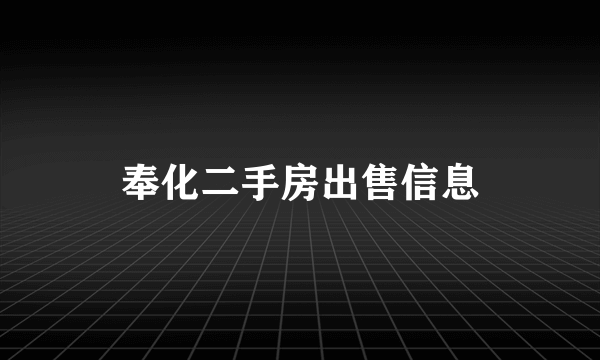 奉化二手房出售信息